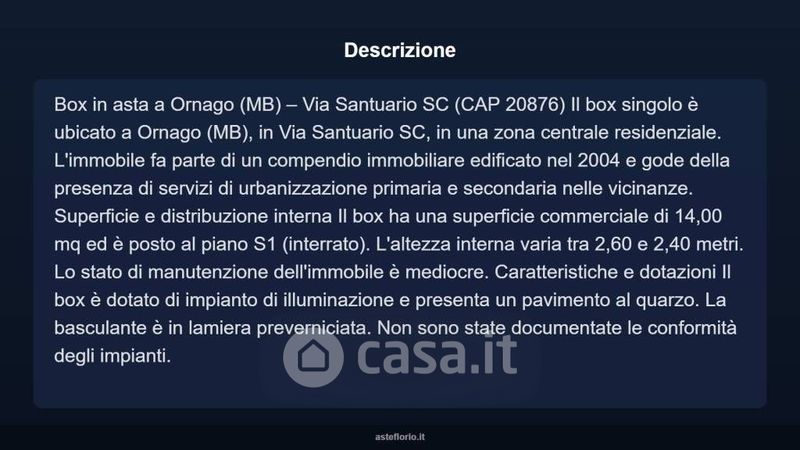 Descrizione

Box in asta a Ornago (MB) – Via Santuario SC (CAP 20876) Il box singolo è ubicato a Ornago (MB), in Via Santuario SC, in una zona centrale residenziale. L'immobile fa parte di un compendio immobiliare edificato nel 2004 e gode della presenza di servizi di urbanizzazione primaria e secondaria nelle vicinanze. Superficie e distribuzione interna Il box ha una superficie commerciale di 14,00 mq ed è posto al piano S1 (interrato). L'altezza interna varia tra 2,60 e 2,40 metri. Lo stato di manutenzione dell'immobile è mediocre. Caratteristiche e dotazioni Il box è dotato di impianto di illuminazione e presenta un pavimento al quarzo. La basculante è in lamiera preverniciata. Non sono state documentate le conformità degli impianti.

asteflorio.it

casa.it